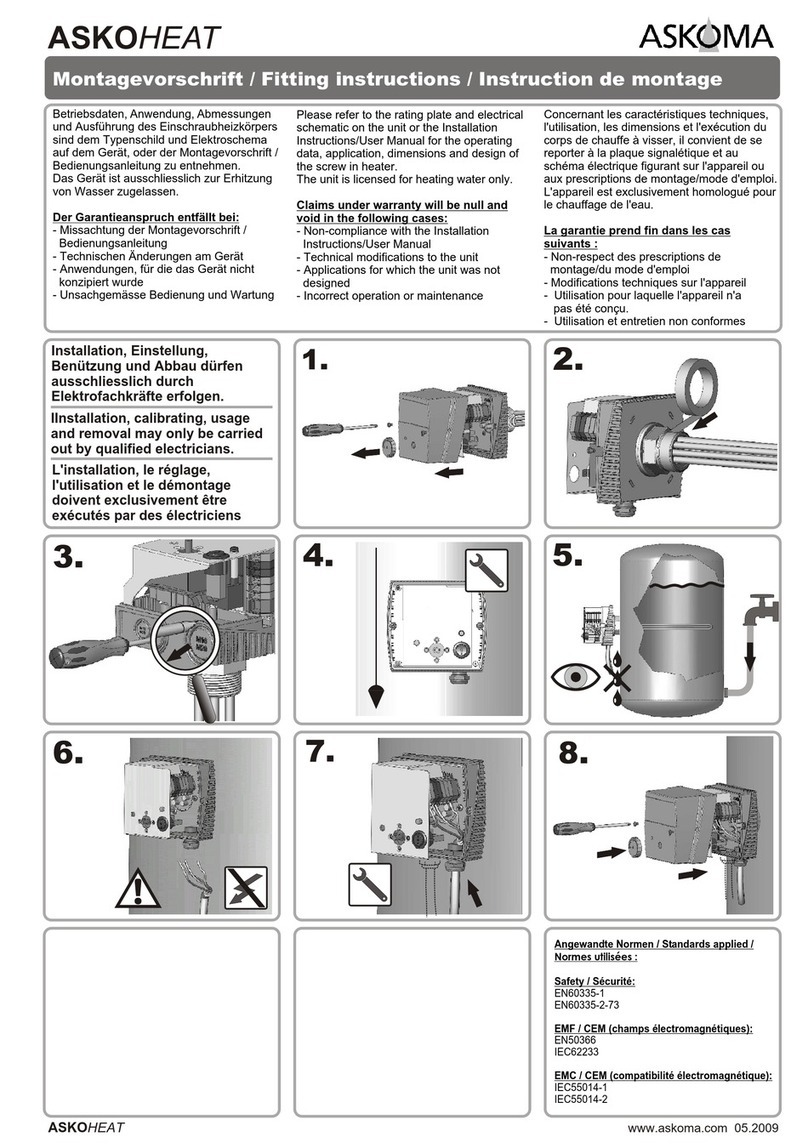 ASKOHEAT

ASKOMA

Montagevorschrift / Fitting instructions / Instruction de montage

Betriebsdaten, Anwendung, Abmessungen und Ausführung des Einschraubheizkörpers sind dem Typenschild und Elektroschema auf dem Gerät, oder der Montagevorschrift / Bedienungsanleitung zu entnehmen.
Das Gerät ist ausschliesslich zur Erhitzung von Wasser zugelassen.

Der Garantieanspruch entfällt bei:
- Missachtung der Montagevorschrift / Bedienungsanleitung
- Technischen Änderungen am Gerät
- Anwendungen, für die das Gerät nicht konzipiert wurde
- Unsachgemässe Bedienung und Wartung

Please refer to the rating plate and electrical schematic on the unit or the Installation Instructions/User Manual for the operating data, application, dimensions and design of the screw in heater.
The unit is licensed for heating water only.

Claims under warranty will be null and void in the following cases:
- Non-compliance with the Installation Instructions/User Manual
- Technical modifications to the unit
- Applications for which the unit was not designed
- Incorrect operation or maintenance

Concernant les caractéristiques techniques, l'utilisation, les dimensions et l'exécution du corps de chauffe à visser, il convient de se reporter à la plaque signalétique et au schéma électrique figurant sur l'appareil ou aux prescriptions de montage/mode d'emploi.
L'appareil est exclusivement homologué pour le chauffage de l'eau.

La garantie prend fin dans les cas suivants :
- Non-respect des prescriptions de montage/du mode d'emploi
- Modifications techniques sur l'appareil
- Utilisation pour laquelle l'appareil n'a pas été conçu.
- Utilisation et entretien non conformes

Installation, Einstellung, Benützung und Abbau dürfen ausschliesslich durch Elektrofachkräfte erfolgen.

IInstallation, calibrating, usage and removal may only be carried out by qualified electricians.

L'installation, le réglage, l'utilisation et le démontage doivent exclusivement être exécutés par des électriciens

1.

2.

3.

4.

5.

6.

7.

8.

Angewandte Normen / Standards applied / Normes utilisées :

Safety / Sécurité:
EN60335-1
EN60335-2-73

EMF / CEM (champs électromagnétiques):
EN50366
IEC62233

EMC / CEM (compatibilité électromagnétique):
IEC55014-1
IEC55014-2

ASKOHEAT

www.askoma.com 05.2009